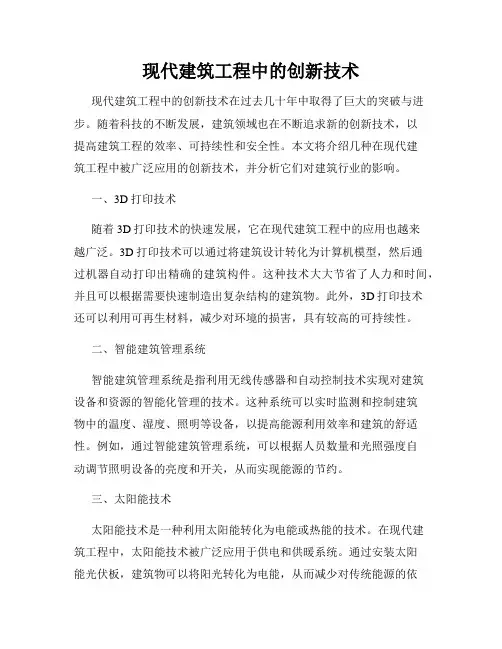 现代建筑工程中的创新技术

现代建筑工程中的创新技术在过去几十年中取得了巨大的突破与进步。随着科技的不断发展，建筑领域也在不断追求新的创新技术，以提高建筑工程的效率、可持续性和安全性。本文将介绍几种在现代建筑工程中被广泛应用的创新技术，并分析它们对建筑行业的影响。

一、3D 打印技术

随着 3D 打印技术的快速发展，它在现代建筑工程中的应用也越来越广泛。3D 打印技术可以通过将建筑设计转化为计算机模型，然后通过机器自动打印出精确的建筑构件。这种技术大大节省了人力和时间，并且可以根据需要快速制造出复杂结构的建筑物。此外，3D 打印技术还可以利用可再生材料，减少对环境的损害，具有较高的可持续性。

二、智能建筑管理系统

智能建筑管理系统是指利用无线传感器和自动控制技术实现对建筑设备和资源的智能化管理的技术。这种系统可以实时监测和控制建筑物中的温度、湿度、照明等设备，以提高能源利用效率和建筑的舒适性。例如，通过智能建筑管理系统，可以根据人员数量和光照强度自动调节照明设备的亮度和开关，从而实现能源的节约。

三、太阳能技术

太阳能技术是一种利用太阳能转化为电能或热能的技术。在现代建筑工程中，太阳能技术被广泛应用于供电和供暖系统。通过安装太阳能光伏板，建筑物可以将阳光转化为电能，从而减少对传统能源的依